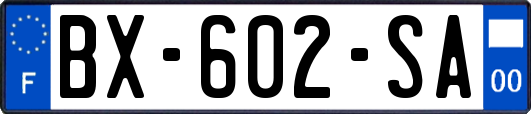 F

BX-602-SA

00